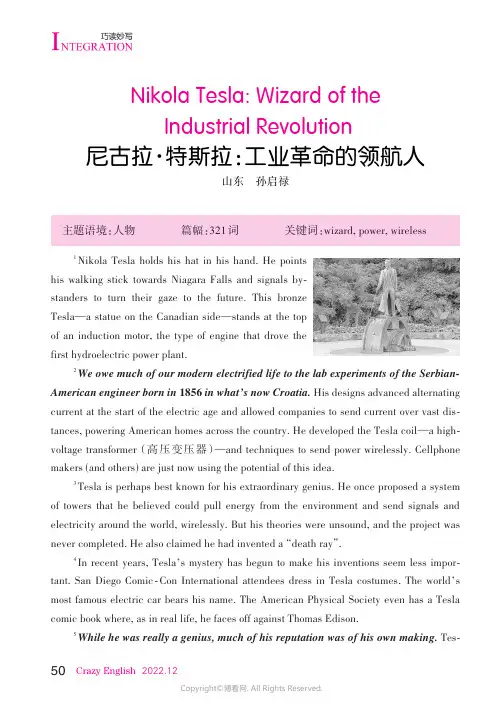 巧读妙写
INTEGRATION

Nikola Tesla: Wizard of the Industrial Revolution
尼古拉·特斯拉：工业革命的领航人

山东　孙启禄

主题语境：人物　　篇幅：321词　　关键词：wizard, power, wireless

$^1$Nikola Tesla holds his hat in his hand. He points his walking stick towards Niagara Falls and signals bystanders to turn their gaze to the future. This bronze Tesla—a statue on the Canadian side—stands at the top of an induction motor, the type of engine that drove the first hydroelectric power plant.

$^2$We owe much of our modern electrified life to the lab experiments of the Serbian-American engineer born in 1856 in what's now Croatia. His designs advanced alternating current at the start of the electric age and allowed companies to send current over vast distances, powering American homes across the country. He developed the Tesla coil—a high-voltage transformer（高压变压器）—and techniques to send power wirelessly. Cellphone makers (and others) are just now using the potential of this idea.

$^3$Tesla is perhaps best known for his extraordinary genius. He once proposed a system of towers that he believed could pull energy from the environment and send signals and electricity around the world, wirelessly. But his theories were unsound, and the project was never completed. He also claimed he had invented a "death ray".

$^4$In recent years, Tesla's mystery has begun to make his inventions seem less important. San Diego Comic-Con International attendees dress in Tesla costumes. The world's most famous electric car bears his name. The American Physical Society even has a Tesla comic book where, as in real life, he faces off against Thomas Edison.

$^5$While he was really a genius, much of his reputation was of his own making. Tes-

50　Crazy English　2022.12

Copyright©博看网. All Rights Reserved.